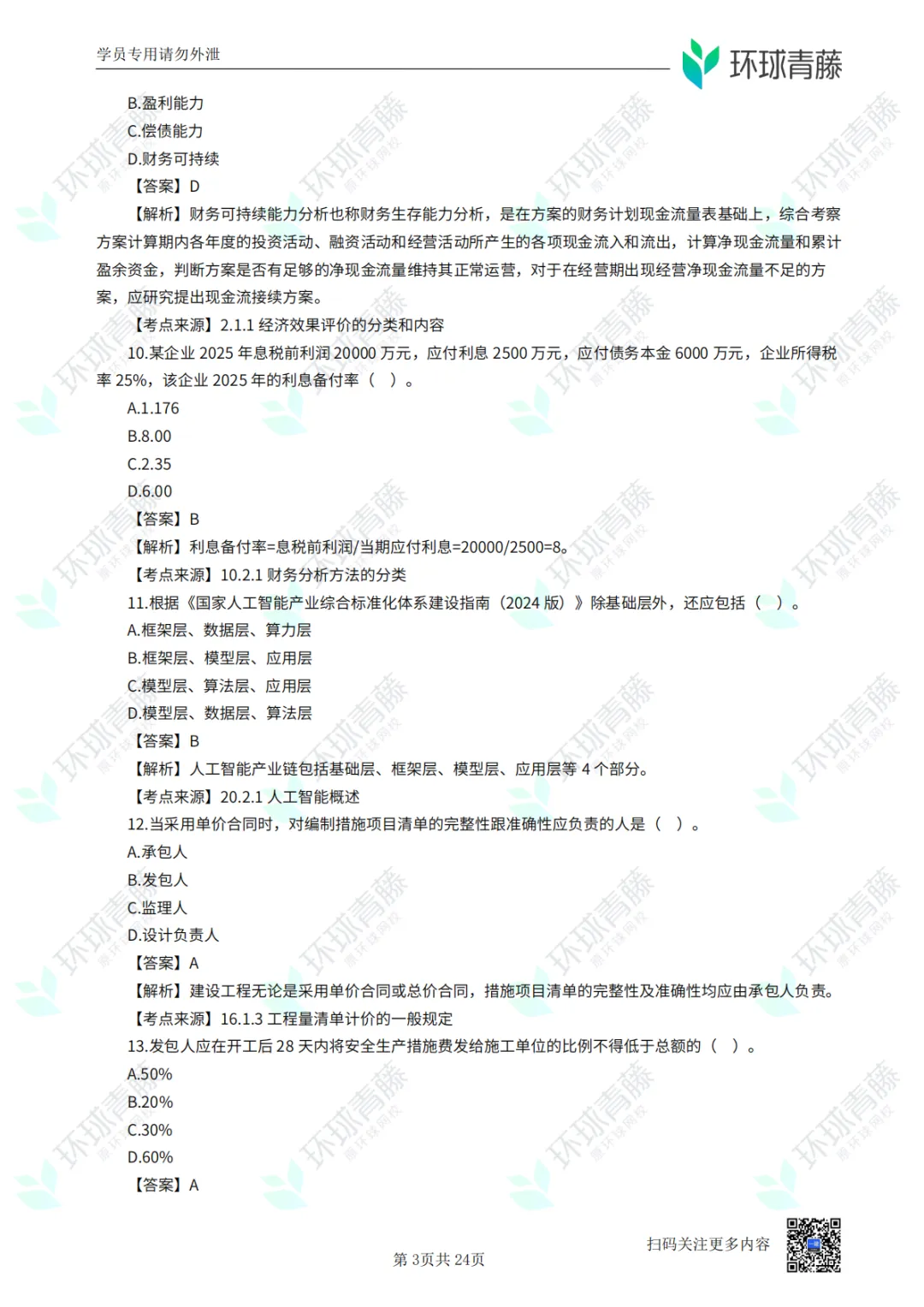 学员专用请勿外泄

环球青藤

B.盈利能力
C.偿债能力
D.财务可持续
【答案】D
【解析】财务可持续能力分析也称财务生存能力分析，是在方案的财务计划现金流量表基础上，综合考察方案计算期内各年度的投资活动、融资活动和经营活动所产生的各项现金流入和流出，计算净现金流量和累计盈余资金，判断方案是否有足够的净现金流量维持其正常运营，对于在经营期出现经营净现金流量不足的方案，应研究提出现金流接续方案。
【考点来源】2.1.1经济效果评价的分类和内容

10.某企业2025年息税前利润20000万元，应付利息2500万元，应付债务本金6000万元，企业所得税率25%，该企业2025年的利息备付率（ ）。
A.1.176
B.8.00
C.2.35
D.6.00
【答案】B
【解析】利息备付率=息税前利润/当期应付利息=20000/2500=8。
【考点来源】10.2.1财务分析方法的分类

11.根据《国家人工智能产业综合标准化体系建设指南（2024版）》除基础层外，还应包括（ ）。
A.框架层、数据层、算力层
B.框架层、模型层、应用层
C.模型层、算法层、应用层
D.模型层、数据层、算法层
【答案】B
【解析】人工智能产业链包括基础层、框架层、模型层、应用层等4个部分。
【考点来源】20.2.1人工智能概述

12.当采用单价合同时，对编制措施项目清单的完整性跟准确性应负责的人是（ ）。
A.承包人
B.发包人
C.监理人
D.设计负责人
【答案】A
【解析】建设工程无论是采用单价合同或总价合同，措施项目清单的完整性及准确性均应由承包人负责。
【考点来源】16.1.3工程量清单计价的一般规定

13.发包人应在开工后28天内将安全生产措施费发给施工单位的比例不得低于总额的（ ）。
A.50%
B.20%
C.30%
D.60%
【答案】A

扫码关注更多内容

第3页共24页

环球青藤